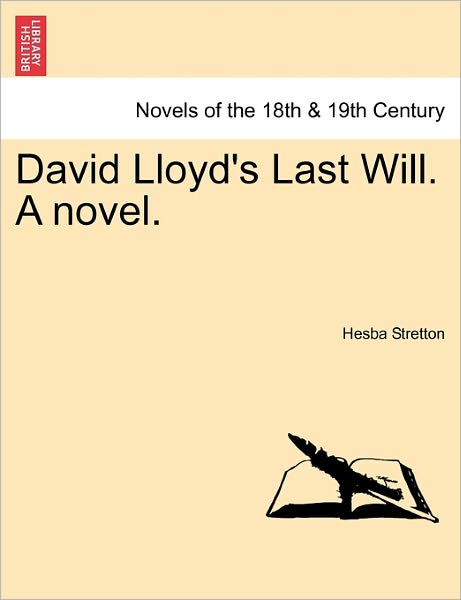 BRITISH LIBRARY

Novels of the 18th & 19th Century

David Lloyd's Last Will. A novel.

Hesba Stretton